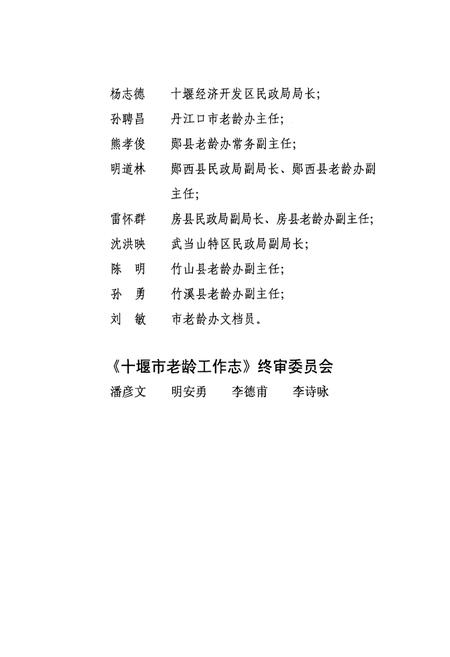 杨志德　十堰经济开发区民政局局长；
孙聘昌　丹江口市老龄办主任；
熊孝俊　郧县老龄办常务副主任；
明道林　郧西县民政局副局长、郧西县老龄办副主任；
雷怀群　房县民政局副局长、房县老龄办副主任；
沈洪映　武当山特区民政局副局长；
陈　明　竹山县老龄办副主任；
孙　勇　竹溪县老龄办副主任；
刘　敏　市老龄办文档员。

《十堰市老龄工作志》终审委员会
潘彦文　明安勇　李德甫　李诗咏